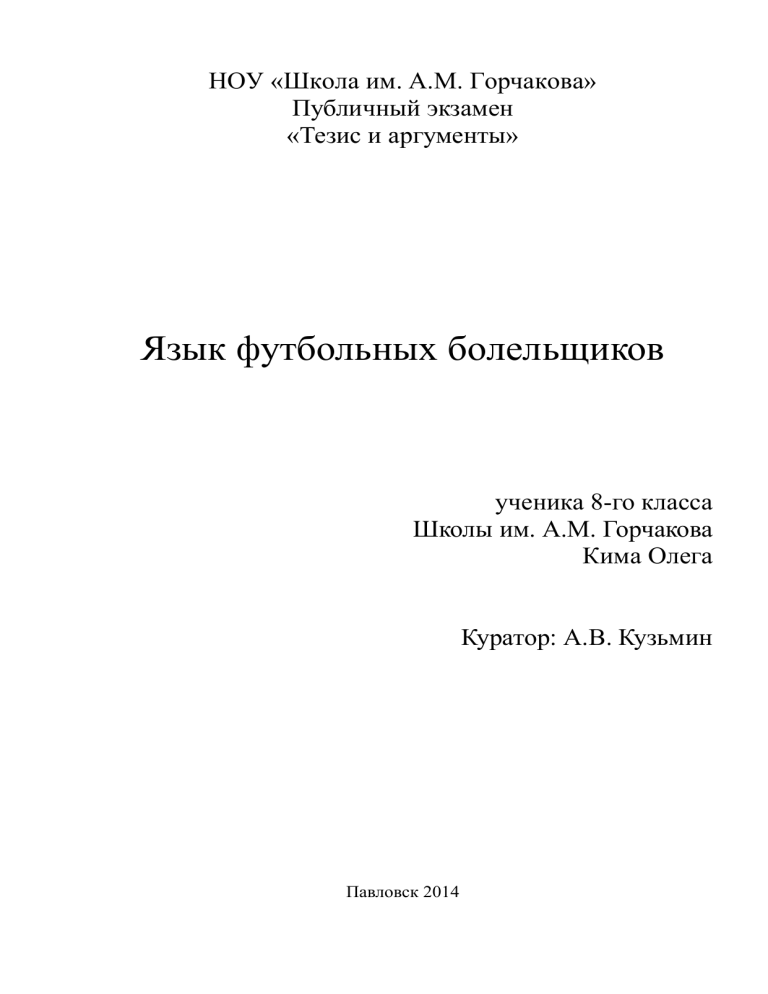 НОУ «Школа им. А.М. Горчакова»
Публичный экзамен
«Тезис и аргументы»

Язык футбольных болельщиков

ученика 8-го класса
Школы им. А.М. Горчакова
Кима Олега

Куратор: А.В. Кузьмин

Павловск 2014